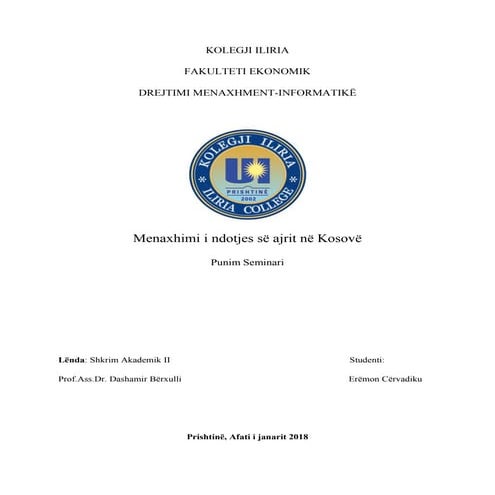 KOLEGJI ILIRIA

FAKULTETI EKONOMIK

DREJTIMI MENAXHMENT-INFORMATIKË

KOLEGJI ILIRIA
UI
PRISHTINË
2002
ILIRIA COLLEGE

Menaxhimi i ndotjes së ajrit në Kosovë

Punim Seminari

Lënda: Shkrim Akademik II

Prof.Ass.Dr. Dashamir Bërxulli

Studenti:

Erëmon Cërvadiku

Prishtinë, Afati i janarit 2018